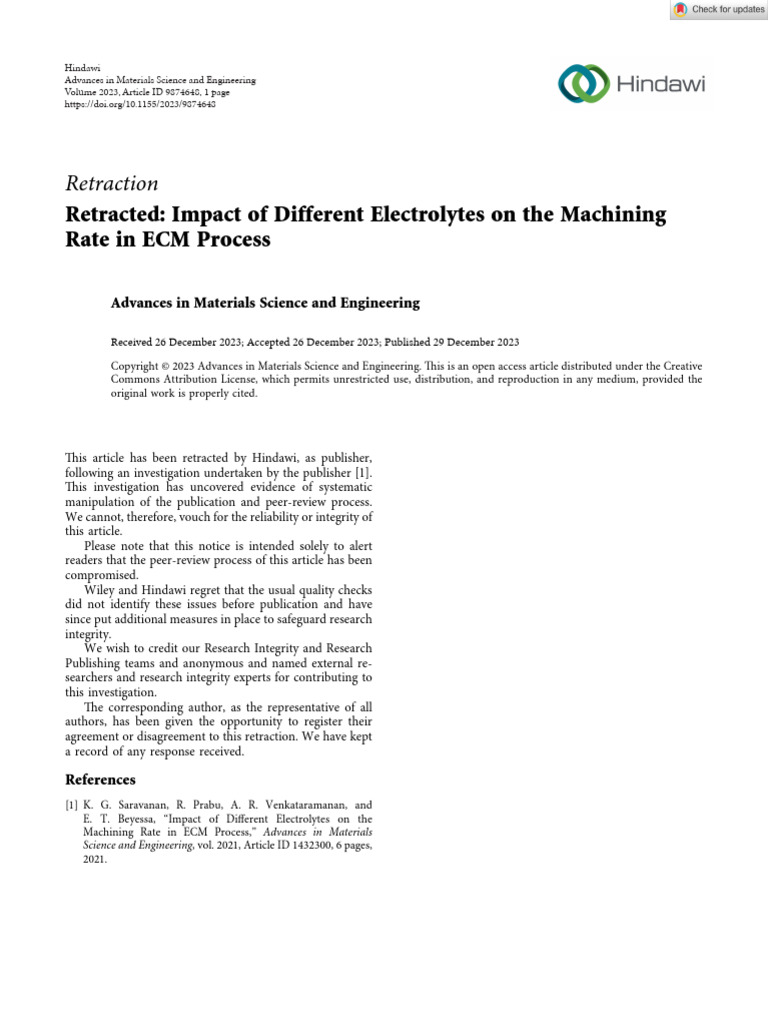 Check for updates

Hindawi
Advances in Materials Science and Engineering
Volume 2023, Article ID 9874648, 1 page
https://doi.org/10.1155/2023/9874648

Hindawi

Retraction

Retracted: Impact of Different Electrolytes on the Machining Rate in ECM Process

Advances in Materials Science and Engineering

Received 26 December 2023; Accepted 26 December 2023; Published 29 December 2023

Copyright © 2023 Advances in Materials Science and Engineering. This is an open access article distributed under the Creative Commons Attribution License, which permits unrestricted use, distribution, and reproduction in any medium, provided the original work is properly cited.

This article has been retracted by Hindawi, as publisher, following an investigation undertaken by the publisher [1]. This investigation has uncovered evidence of systematic manipulation of the publication and peer-review process. We cannot, therefore, vouch for the reliability or integrity of this article.

Please note that this notice is intended solely to alert readers that the peer-review process of this article has been compromised.

Wiley and Hindawi regret that the usual quality checks did not identify these issues before publication and have since put additional measures in place to safeguard research integrity.

We wish to credit our Research Integrity and Research Publishing teams and anonymous and named external researchers and research integrity experts for contributing to this investigation.

The corresponding author, as the representative of all authors, has been given the opportunity to register their agreement or disagreement to this retraction. We have kept a record of any response received.

References

[1] K. G. Saravanan, R. Prabu, A. R. Venkataramanan, and E. T. Beyessa, "Impact of Different Electrolytes on the Machining Rate in ECM Process," Advances in Materials Science and Engineering, vol. 2021, Article ID 1432300, 6 pages, 2021.